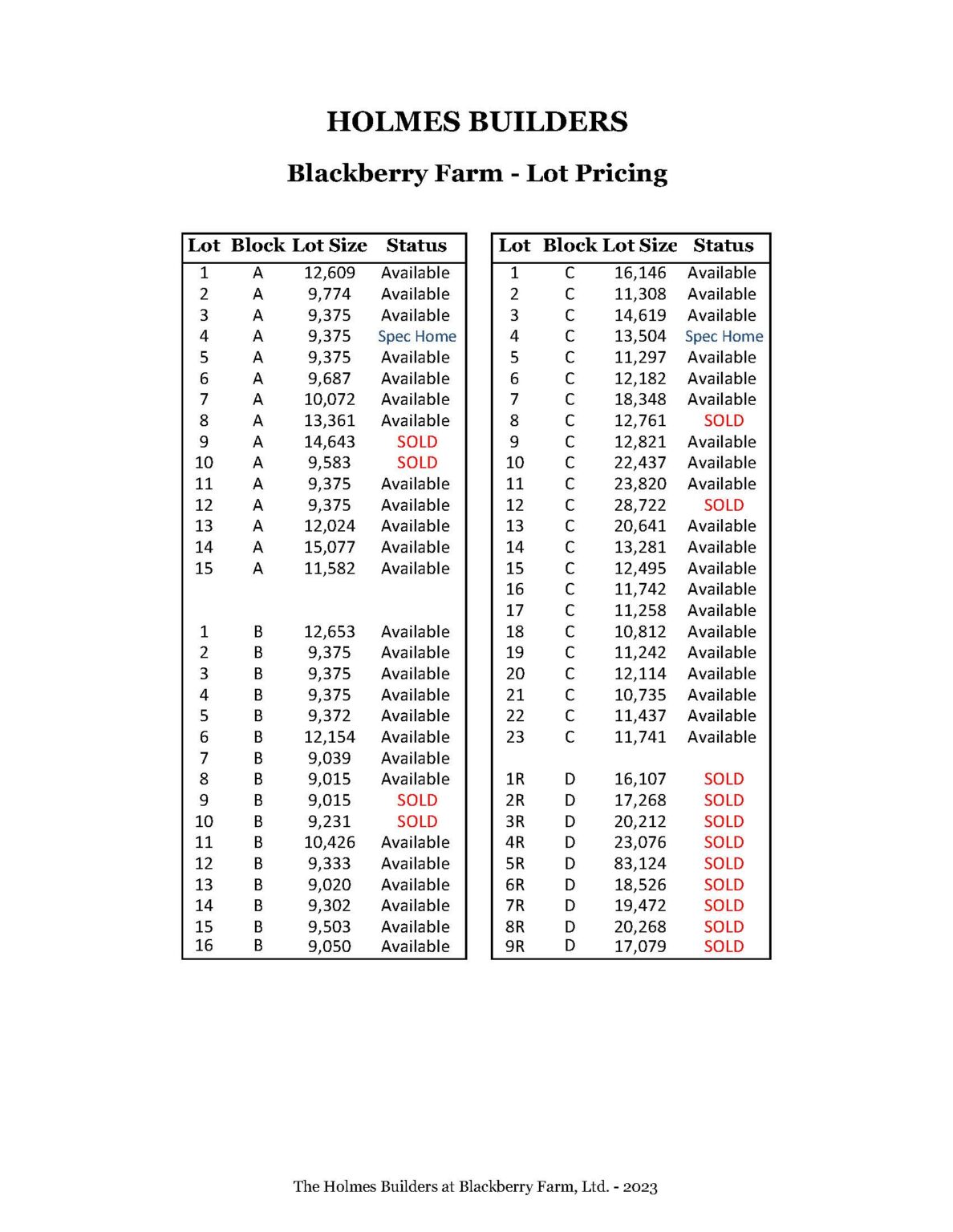 HOLMES BUILDERS

Blackberry Farm - Lot Pricing

| Lot | Block | Lot Size | Status |
|---|---|---|---|
| 1 | A | 12,609 | Available |
| 2 | A | 9,774 | Available |
| 3 | A | 9,375 | Available |
| 4 | A | 9,375 | Spec Home |
| 5 | A | 9,375 | Available |
| 6 | A | 9,687 | Available |
| 7 | A | 10,072 | Available |
| 8 | A | 13,361 | Available |
| 9 | A | 14,643 | SOLD |
| 10 | A | 9,583 | SOLD |
| 11 | A | 9,375 | Available |
| 12 | A | 9,375 | Available |
| 13 | A | 12,024 | Available |
| 14 | A | 15,077 | Available |
| 15 | A | 11,582 | Available |
| | | | |
| 1 | B | 12,653 | Available |
| 2 | B | 9,375 | Available |
| 3 | B | 9,375 | Available |
| 4 | B | 9,375 | Available |
| 5 | B | 9,372 | Available |
| 6 | B | 12,154 | Available |
| 7 | B | 9,039 | Available |
| 8 | B | 9,015 | Available |
| 9 | B | 9,015 | SOLD |
| 10 | B | 9,231 | SOLD |
| 11 | B | 10,426 | Available |
| 12 | B | 9,333 | Available |
| 13 | B | 9,020 | Available |
| 14 | B | 9,302 | Available |
| 15 | B | 9,503 | Available |
| 16 | B | 9,050 | Available |

| Lot | Block | Lot Size | Status |
|---|---|---|---|
| 1 | C | 16,146 | Available |
| 2 | C | 11,308 | Available |
| 3 | C | 14,619 | Available |
| 4 | C | 13,504 | Spec Home |
| 5 | C | 11,297 | Available |
| 6 | C | 12,182 | Available |
| 7 | C | 18,348 | Available |
| 8 | C | 12,761 | SOLD |
| 9 | C | 12,821 | Available |
| 10 | C | 22,437 | Available |
| 11 | C | 23,820 | Available |
| 12 | C | 28,722 | SOLD |
| 13 | C | 20,641 | Available |
| 14 | C | 13,281 | Available |
| 15 | C | 12,495 | Available |
| 16 | C | 11,742 | Available |
| 17 | C | 11,258 | Available |
| 18 | C | 10,812 | Available |
| 19 | C | 11,242 | Available |
| 20 | C | 12,114 | Available |
| 21 | C | 10,735 | Available |
| 22 | C | 11,437 | Available |
| 23 | C | 11,741 | Available |
| | | | |
| 1R | D | 16,107 | SOLD |
| 2R | D | 17,268 | SOLD |
| 3R | D | 20,212 | SOLD |
| 4R | D | 23,076 | SOLD |
| 5R | D | 83,124 | SOLD |
| 6R | D | 18,526 | SOLD |
| 7R | D | 19,472 | SOLD |
| 8R | D | 20,268 | SOLD |
| 9R | D | 17,079 | SOLD |

The Holmes Builders at Blackberry Farm, Ltd. - 2023